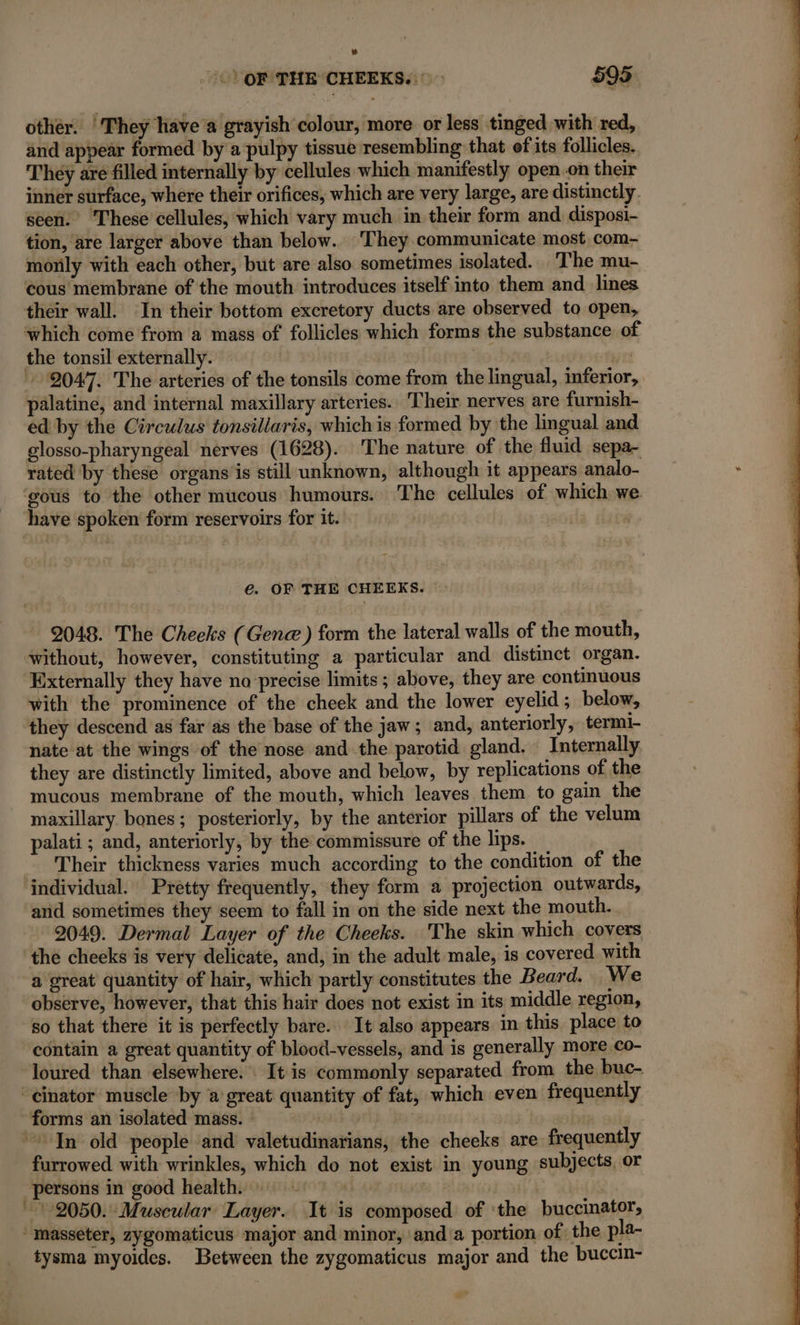 OF THE CHEEKS. 595

other. They have a grayish colour, more or less tinged with red, and appear formed by a pulpy tissue resembling that of its follicles. They are filled internally by cellules which manifestly open on their inner surface, where their orifices, which are very large, are distinctly seen. These cellules, which vary much in their form and disposition, are larger above than below. They communicate most commonly with each other, but are also sometimes isolated. The mucous membrane of the mouth introduces itself into them and lines their wall. In their bottom excretory ducts are observed to open, which come from a mass of follicles which forms the substance of the tonsil externally.

2047. The arteries of the tonsils come from the lingual, inferior, palatine, and internal maxillary arteries. Their nerves are furnished by the Circulus tonsillaris, which is formed by the lingual and glosso-pharyngeal nerves (1628). The nature of the fluid separated by these organs is still unknown, although it appears analogous to the other mucous humours. The cellules of which we have spoken form reservoirs for it.

e. OF THE CHEEKS.

2048. The Cheeks (Genæ) form the lateral walls of the mouth, without, however, constituting a particular and distinct organ. Externally they have no precise limits; above, they are continuous with the prominence of the cheek and the lower eyelid; below, they descend as far as the base of the jaw; and, anteriorly, terminate at the wings of the nose and the parotid gland. Internally they are distinctly limited, above and below, by replications of the mucous membrane of the mouth, which leaves them to gain the maxillary bones; posteriorly, by the anterior pillars of the velum palati; and, anteriorly, by the commissure of the lips.

Their thickness varies much according to the condition of the individual. Pretty frequently, they form a projection outwards, and sometimes they seem to fall in on the side next the mouth.

2049. Dermal Layer of the Cheeks. The skin which covers the cheeks is very delicate, and, in the adult male, is covered with a great quantity of hair, which partly constitutes the Beard. We observe, however, that this hair does not exist in its middle region, so that there it is perfectly bare. It also appears in this place to contain a great quantity of blood-vessels, and is generally more coloured than elsewhere. It is commonly separated from the buccinator muscle by a great quantity of fat, which even frequently forms an isolated mass.

In old people and valetudinarians, the cheeks are frequently furrowed with wrinkles, which do not exist in young subjects or persons in good health.

2050. Muscular Layer. It is composed of the buccinator, masseter, zygomaticus major and minor, and a portion of the platysma myoides. Between the zygomaticus major and the buccin-